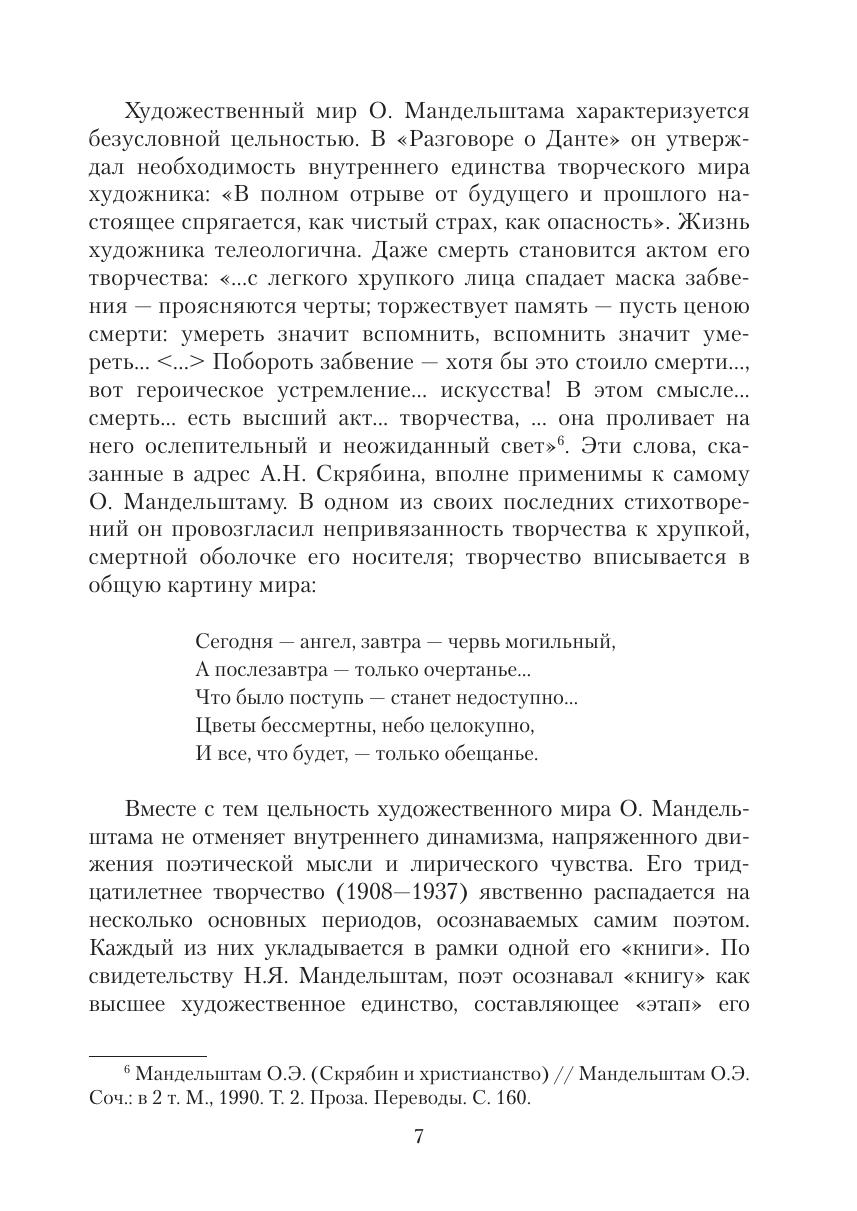 Художественный мир О. Мандельштама характеризуется безусловной цельностью. В «Разговоре о Данте» он утверждал необходимость внутреннего единства творческого мира художника: «В полном отрыве от будущего и прошлого настоящее спрягается, как чистый страх, как опасность». Жизнь художника телеологична. Даже смерть становится актом его творчества: «...с легкого хрупкого лица спадает маска забвения — проясняются черты; торжествует память — пусть ценою смерти: умереть значит вспомнить, вспомнить значит умереть... <...> Побороть забвение — хотя бы это стоило смерти..., вот героическое устремление... искусства! В этом смысле... смерть... есть высший акт... творчества, ... она проливает на него ослепительный и неожиданный свет»$^6$. Эти слова, сказанные в адрес А.Н. Скрябина, вполне применимы к самому О. Мандельштаму. В одном из своих последних стихотворений он провозгласил непривязанность творчества к хрупкой, смертной оболочке его носителя; творчество вписывается в общую картину мира:

Сегодня — ангел, завтра — червь могильный,
А послезавтра — только очертанье...
Что было поступь — станет недоступно...
Цветы бессмертны, небо целокупно,
И все, что будет, — только обещанье.

Вместе с тем цельность художественного мира О. Мандельштама не отменяет внутреннего динамизма, напряженного движения поэтической мысли и лирического чувства. Его тридцатилетнее творчество (1908—1937) явственно распадается на несколько основных периодов, осознаваемых самим поэтом. Каждый из них укладывается в рамки одной его «книги». По свидетельству Н.Я. Мандельштам, поэт осознавал «книгу» как высшее художественное единство, составляющее «этап» его

$^6$ Мандельштам О.Э. (Скрябин и христианство) // Мандельштам О.Э. Соч.: в 2 т. М., 1990. Т. 2. Проза. Переводы. С. 160.

7